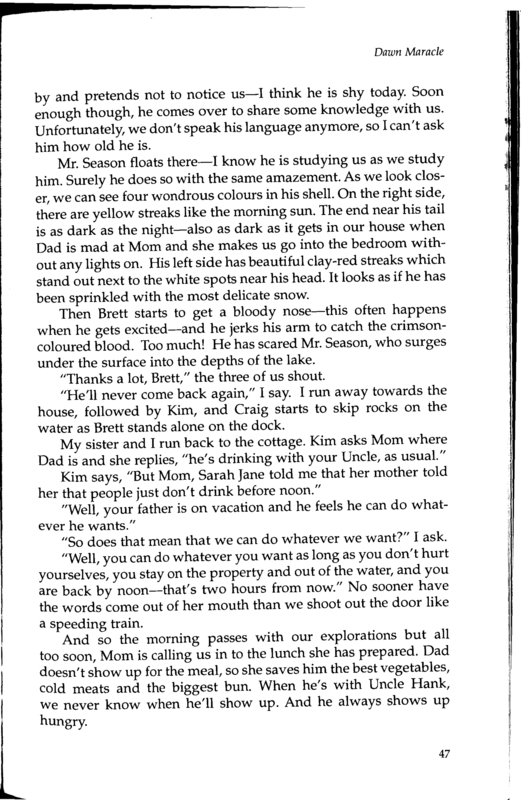 Dawn Maracle

by and pretends not to notice us—I think he is shy today. Soon enough though, he comes over to share some knowledge with us. Unfortunately, we don't speak his language anymore, so I can't ask him how old he is.

Mr. Season floats there—I know he is studying us as we study him. Surely he does so with the same amazement. As we look closer, we can see four wondrous colours in his shell. On the right side, there are yellow streaks like the morning sun. The end near his tail is as dark as the night—also as dark as it gets in our house when Dad is mad at Mom and she makes us go into the bedroom without any lights on. His left side has beautiful clay-red streaks which stand out next to the white spots near his head. It looks as if he has been sprinkled with the most delicate snow.

Then Brett starts to get a bloody nose—this often happens when he gets excited—and he jerks his arm to catch the crimson-coloured blood. Too much! He has scared Mr. Season, who surges under the surface into the depths of the lake.

"Thanks a lot, Brett," the three of us shout.

"He'll never come back again," I say. I run away towards the house, followed by Kim, and Craig starts to skip rocks on the water as Brett stands alone on the dock.

My sister and I run back to the cottage. Kim asks Mom where Dad is and she replies, "he's drinking with your Uncle, as usual."

Kim says, "But Mom, Sarah Jane told me that her mother told her that people just don't drink before noon."

"Well, your father is on vacation and he feels he can do whatever he wants."

"So does that mean that we can do whatever we want?" I ask.

"Well, you can do whatever you want as long as you don't hurt yourselves, you stay on the property and out of the water, and you are back by noon—that's two hours from now." No sooner have the words come out of her mouth than we shoot out the door like a speeding train.

And so the morning passes with our explorations but all too soon, Mom is calling us in to the lunch she has prepared. Dad doesn't show up for the meal, so she saves him the best vegetables, cold meats and the biggest bun. When he's with Uncle Hank, we never know when he'll show up. And he always shows up hungry.

47